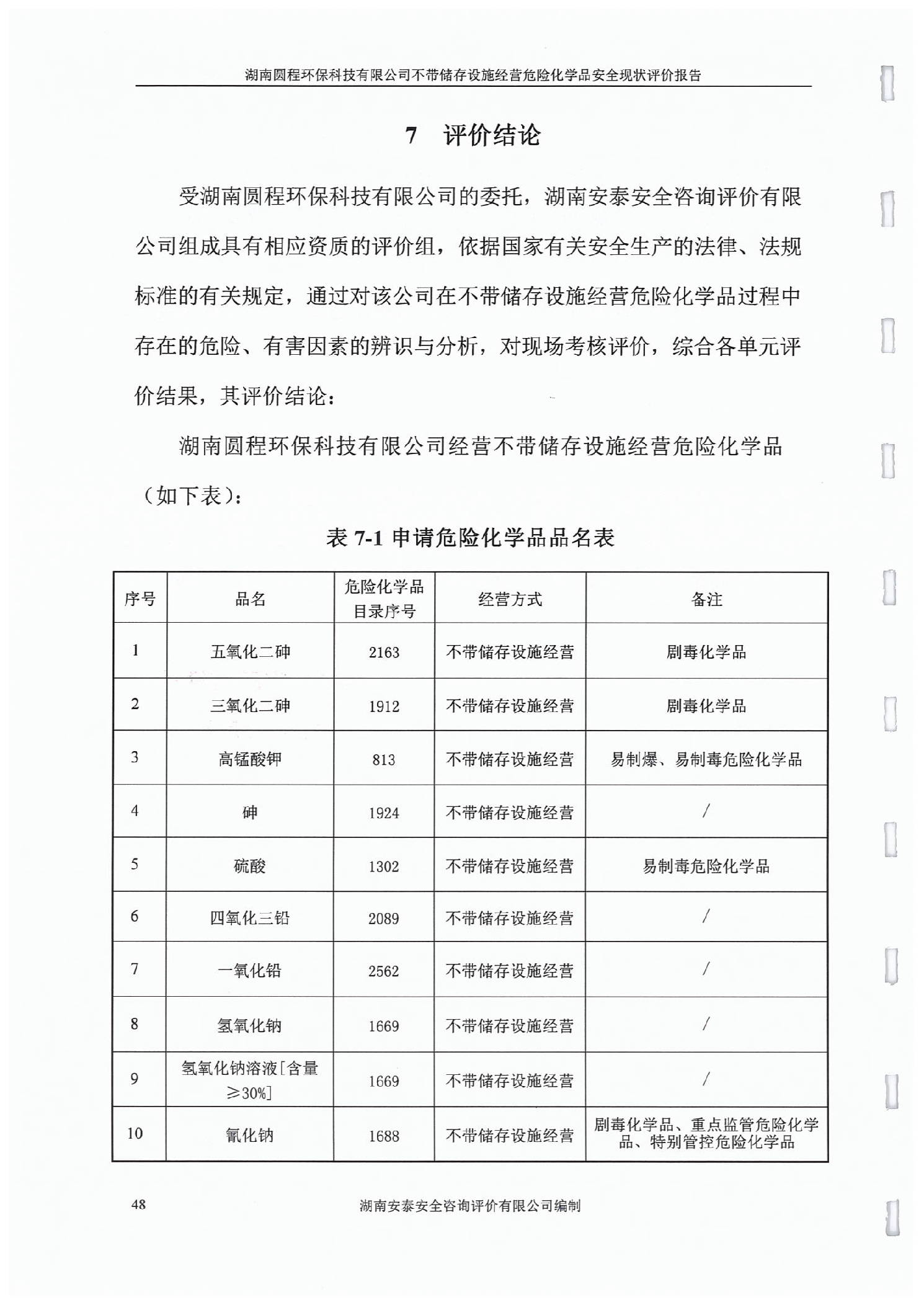 湖南圆程环保科技有限公司不带储存设施经营危险化学品安全现状评价报告

7　评价结论

受湖南圆程环保科技有限公司的委托，湖南安泰安全咨询评价有限公司组成具有相应资质的评价组，依据国家有关安全生产的法律、法规标准的有关规定，通过对该公司在不带储存设施经营危险化学品过程中存在的危险、有害因素的辨识与分析，对现场考核评价，综合各单元评价结果，其评价结论：

湖南圆程环保科技有限公司经营不带储存设施经营危险化学品（如下表）：

表 7-1 申请危险化学品品名表

| 序号 | 品名 | 危险化学品目录序号 | 经营方式 | 备注 |
|---|---|---|---|---|
| 1 | 五氧化二砷 | 2163 | 不带储存设施经营 | 剧毒化学品 |
| 2 | 三氧化二砷 | 1912 | 不带储存设施经营 | 剧毒化学品 |
| 3 | 高锰酸钾 | 813 | 不带储存设施经营 | 易制爆、易制毒危险化学品 |
| 4 | 砷 | 1924 | 不带储存设施经营 | / |
| 5 | 硫酸 | 1302 | 不带储存设施经营 | 易制毒危险化学品 |
| 6 | 四氧化三铅 | 2089 | 不带储存设施经营 | / |
| 7 | 一氧化铅 | 2562 | 不带储存设施经营 | / |
| 8 | 氢氧化钠 | 1669 | 不带储存设施经营 | / |
| 9 | 氢氧化钠溶液[含量≥30%] | 1669 | 不带储存设施经营 | / |
| 10 | 氰化钠 | 1688 | 不带储存设施经营 | 剧毒化学品、重点监管危险化学品、特别管控危险化学品 |

48　　湖南安泰安全咨询评价有限公司编制